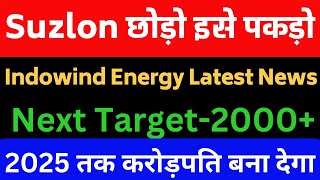 Suzlon छोड़ो इसे पकड़ो

Indowind Energy Latest News

Next Target-2000+

2025 तक करोड़पति बना देगा